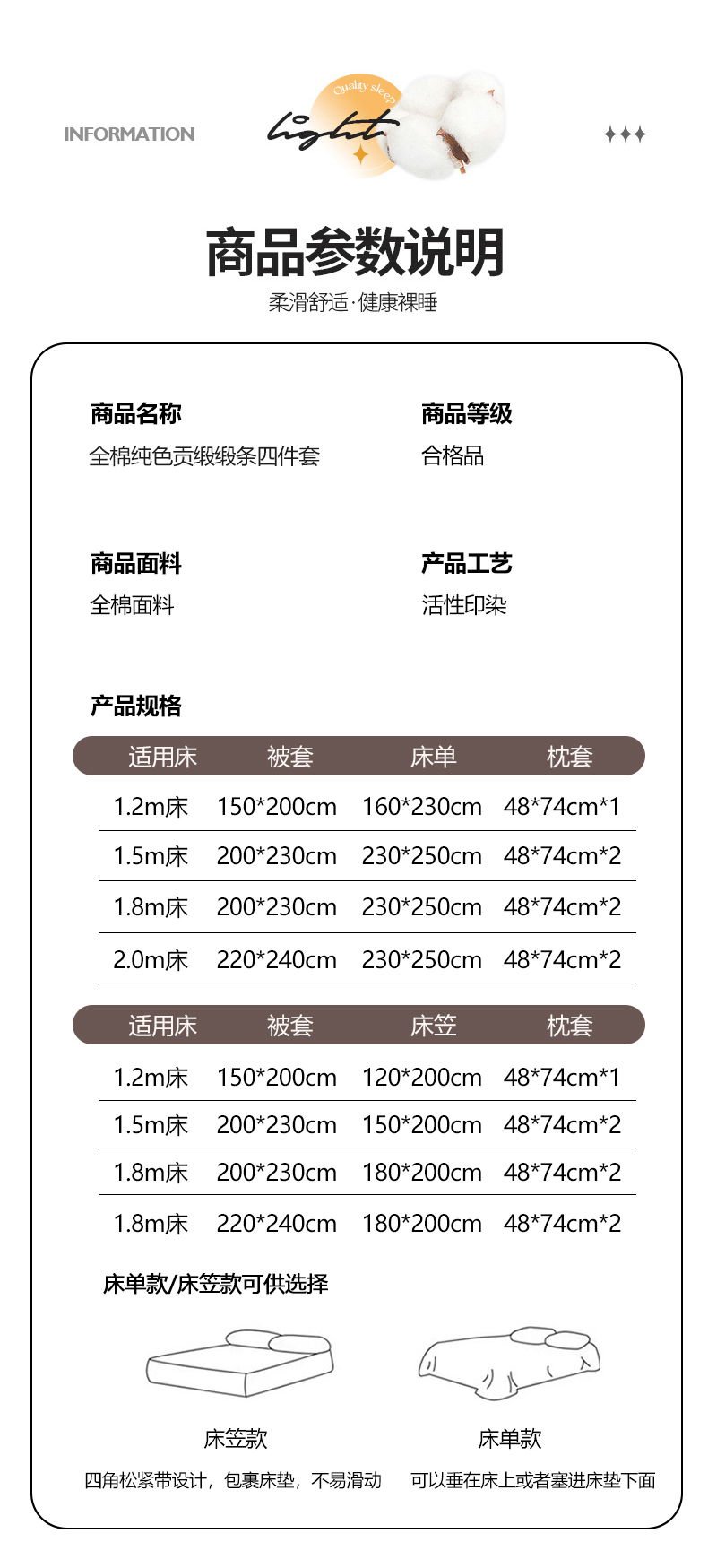 INFORMATION

Quality sleep

light

商品参数说明

柔滑舒适·健康裸睡

商品名称
全棉纯色贡缎缎条四件套

商品等级
合格品

商品面料
全棉面料

产品工艺
活性印染

产品规格

| 适用床 | 被套 | 床单 | 枕套 |
|---|---|---|---|
| 1.2m床 | 150*200cm | 160*230cm | 48*74cm*1 |
| 1.5m床 | 200*230cm | 230*250cm | 48*74cm*2 |
| 1.8m床 | 200*230cm | 230*250cm | 48*74cm*2 |
| 2.0m床 | 220*240cm | 230*250cm | 48*74cm*2 |

| 适用床 | 被套 | 床笠 | 枕套 |
|---|---|---|---|
| 1.2m床 | 150*200cm | 120*200cm | 48*74cm*1 |
| 1.5m床 | 200*230cm | 150*200cm | 48*74cm*2 |
| 1.8m床 | 200*230cm | 180*200cm | 48*74cm*2 |
| 1.8m床 | 220*240cm | 180*200cm | 48*74cm*2 |

床单款/床笠款可供选择

床笠款
四角松紧带设计，包裹床垫，不易滑动

床单款
可以垂在床上或者塞进床垫下面